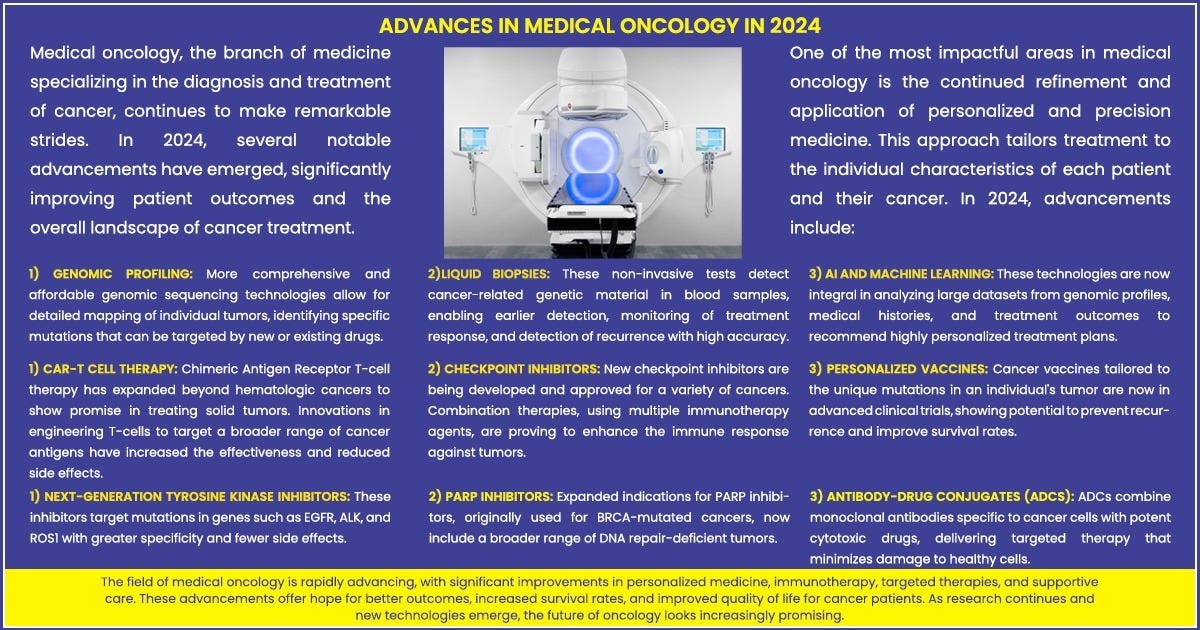 ADVANCES IN MEDICAL ONCOLOGY IN 2024

Medical oncology, the branch of medicine specializing in the diagnosis and treatment of cancer, continues to make remarkable strides. In 2024, several notable advancements have emerged, significantly improving patient outcomes and the overall landscape of cancer treatment.

One of the most impactful areas in medical oncology is the continued refinement and application of personalized and precision medicine. This approach tailors treatment to the individual characteristics of each patient and their cancer. In 2024, advancements include:

1) GENOMIC PROFILING: More comprehensive and affordable genomic sequencing technologies allow for detailed mapping of individual tumors, identifying specific mutations that can be targeted by new or existing drugs.

1) CAR-T CELL THERAPY: Chimeric Antigen Receptor T-cell therapy has expanded beyond hematologic cancers to show promise in treating solid tumors. Innovations in engineering T-cells to target a broader range of cancer antigens have increased the effectiveness and reduced side effects.

1) NEXT-GENERATION TYROSINE KINASE INHIBITORS: These inhibitors target mutations in genes such as EGFR, ALK, and ROS1 with greater specificity and fewer side effects.

2)LIQUID BIOPSIES: These non-invasive tests detect cancer-related genetic material in blood samples, enabling earlier detection, monitoring of treatment response, and detection of recurrence with high accuracy.

2) CHECKPOINT INHIBITORS: New checkpoint inhibitors are being developed and approved for a variety of cancers. Combination therapies, using multiple immunotherapy agents, are proving to enhance the immune response against tumors.

2) PARP INHIBITORS: Expanded indications for PARP inhibitors, originally used for BRCA-mutated cancers, now include a broader range of DNA repair-deficient tumors.

3) AI AND MACHINE LEARNING: These technologies are now integral in analyzing large datasets from genomic profiles, medical histories, and treatment outcomes to recommend highly personalized treatment plans.

3) PERSONALIZED VACCINES: Cancer vaccines tailored to the unique mutations in an individual's tumor are now in advanced clinical trials, showing potential to prevent recurrence and improve survival rates.

3) ANTIBODY-DRUG CONJUGATES (ADCS): ADCs combine monoclonal antibodies specific to cancer cells with potent cytotoxic drugs, delivering targeted therapy that minimizes damage to healthy cells.

The field of medical oncology is rapidly advancing, with significant improvements in personalized medicine, immunotherapy, targeted therapies, and supportive care. These advancements offer hope for better outcomes, increased survival rates, and improved quality of life for cancer patients. As research continues and new technologies emerge, the future of oncology looks increasingly promising.